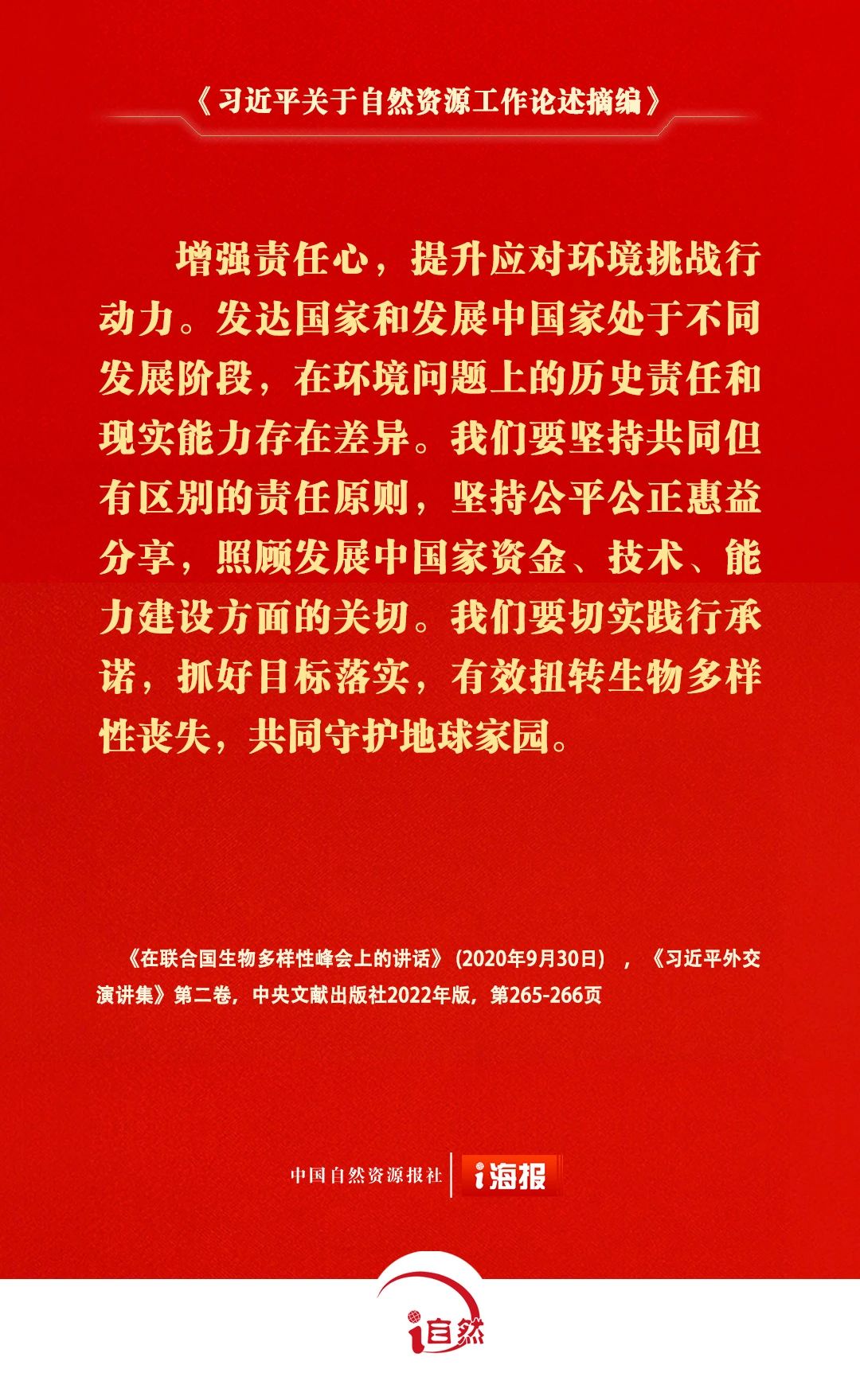 《习近平关于自然资源工作论述摘编》

增强责任心，提升应对环境挑战行动力。发达国家和发展中国家处于不同发展阶段，在环境问题上的历史责任和现实能力存在差异。我们要坚持共同但有区别的责任原则，坚持公平公正惠益分享，照顾发展中国家资金、技术、能力建设方面的关切。我们要切实践行承诺，抓好目标落实，有效扭转生物多样性丧失，共同守护地球家园。

《在联合国生物多样性峰会上的讲话》（2020年9月30日），《习近平外交演讲集》第二卷，中央文献出版社2022年版，第265-266页

中国自然资源报社 i海报

i自然